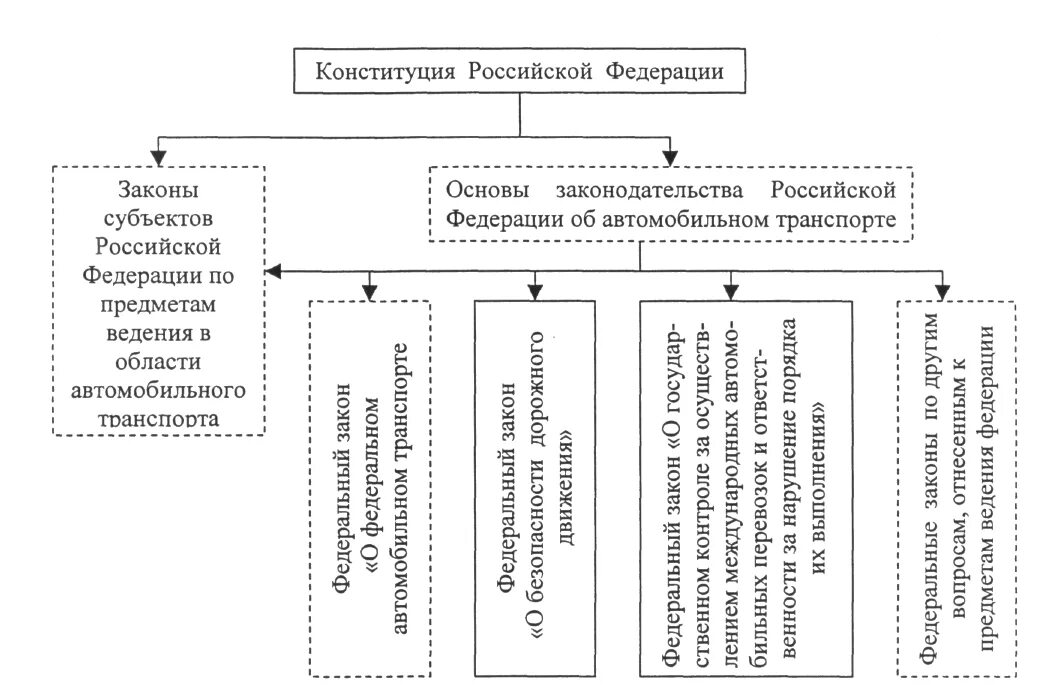 Конституция Российской Федерации

Законы субъектов Российской Федерации по предметам ведения в области автомобильного транспорта

Основы законодательства Российской Федерации об автомобильном транспорте

Федеральный закон «О федеральном автомобильном транспорте

Федеральный закон «О безопасности дорожного движения»

Федеральный закон «О государственном контроле за осуществлением международных автомобильных перевозок и ответственности за нарушение порядка их выполнения»

Федеральные законы по другим вопросам, отнесенным к предметам ведения федерации